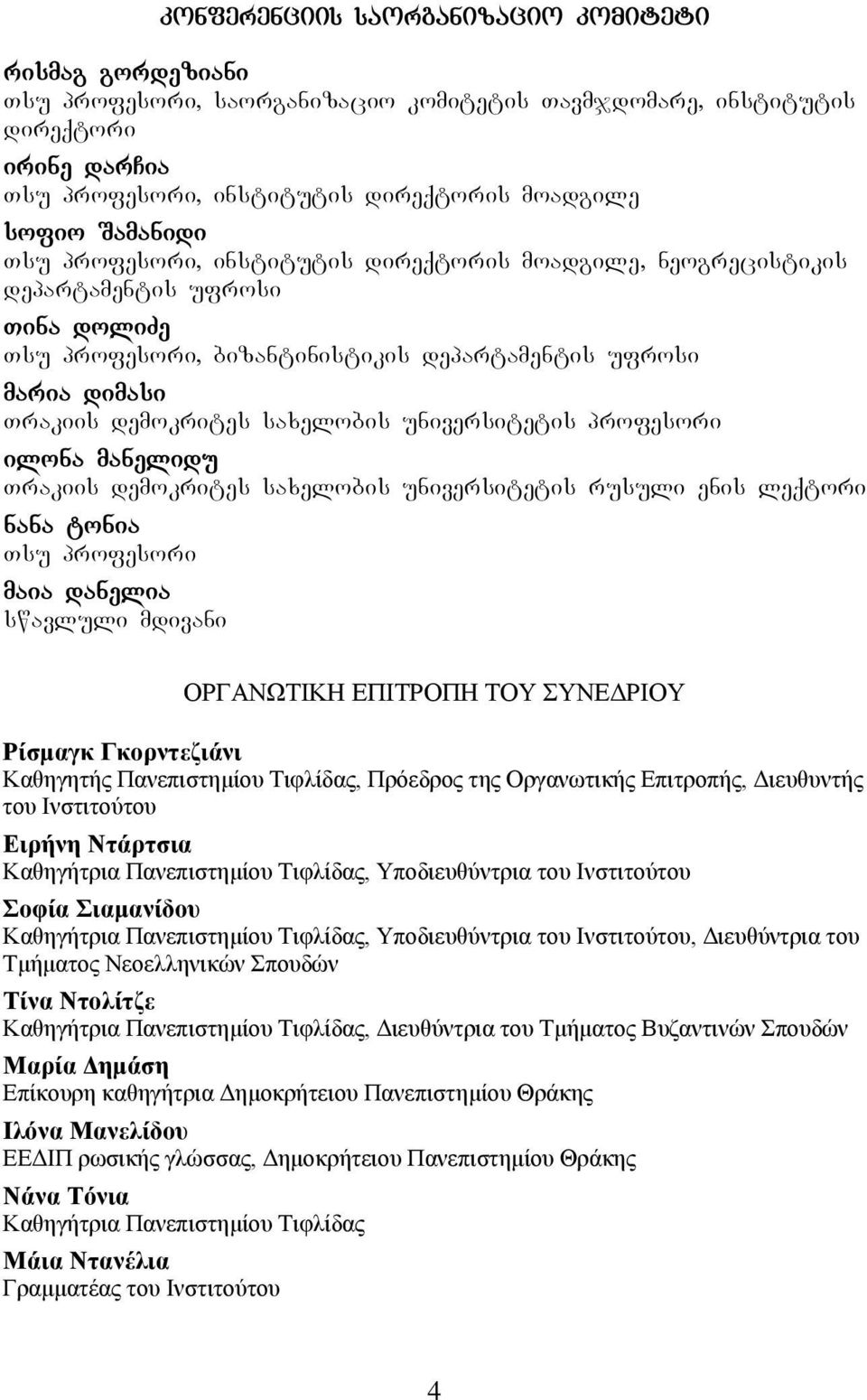 კონფერენციის საორგანიზაციო კომიტეტი

რისმაგ გორდეზიანი
თსუ პროფესორი, საორგანიზაციო კომიტეტის თავმჯდომარე, ინსტიტუტის დირექტორი

ირინე დარჩია
თსუ პროფესორი, ინსტიტუტის დირექტორის მოადგილე

სოფიო შამანიდი
თსუ პროფესორი, ინსტიტუტის დირექტორის მოადგილე, ნეოგრეცისტიკის დეპარტამენტის უფროსი

თინა დოლიძე
თსუ პროფესორი, ბიზანტინისტიკის დეპარტამენტის უფროსი

მარია დიმასი
თრაკიის დემოკრიტეს სახელობის უნივერსიტეტის პროფესორი

ილონა მანელიდუ
თრაკიის დემოკრიტეს სახელობის უნივერსიტეტის რუსული ენის ლექტორი

ნანა ტონია
თსუ პროფესორი

მაია დანელია
სწავლული მდივანი

ΟΡΓΑΝΩΤΙΚΗ ΕΠΙΤΡΟΠΗ ΤΟΥ ΣΥΝΕΔΡΙΟΥ

Ρίσμαγκ Γκορντεζιάνι
Καθηγητής Πανεπιστημίου Τιφλίδας, Πρόεδρος της Οργανωτικής Επιτροπής, Διευθυντής του Ινστιτούτου

Ειρήνη Ντάρτσια
Καθηγήτρια Πανεπιστημίου Τιφλίδας, Υποδιευθύντρια του Ινστιτούτου

Σοφία Σιαμανίδου
Καθηγήτρια Πανεπιστημίου Τιφλίδας, Υποδιευθύντρια του Ινστιτούτου, Διευθύντρια του Τμήματος Νεοελληνικών Σπουδών

Τίνα Ντολίτζε
Καθηγήτρια Πανεπιστημίου Τιφλίδας, Διευθύντρια του Τμήματος Βυζαντινών Σπουδών

Μαρία Δημάση
Επίκουρη καθηγήτρια Δημοκρήτειου Πανεπιστημίου Θράκης

Ιλόνα Μανελίδου
ΕΕΔΙΠ ρωσικής γλώσσας, Δημοκρήτειου Πανεπιστημίου Θράκης

Νάνα Τόνια
Καθηγήτρια Πανεπιστημίου Τιφλίδας

Μάια Ντανέλια
Γραμματέας του Ινστιτούτου

4